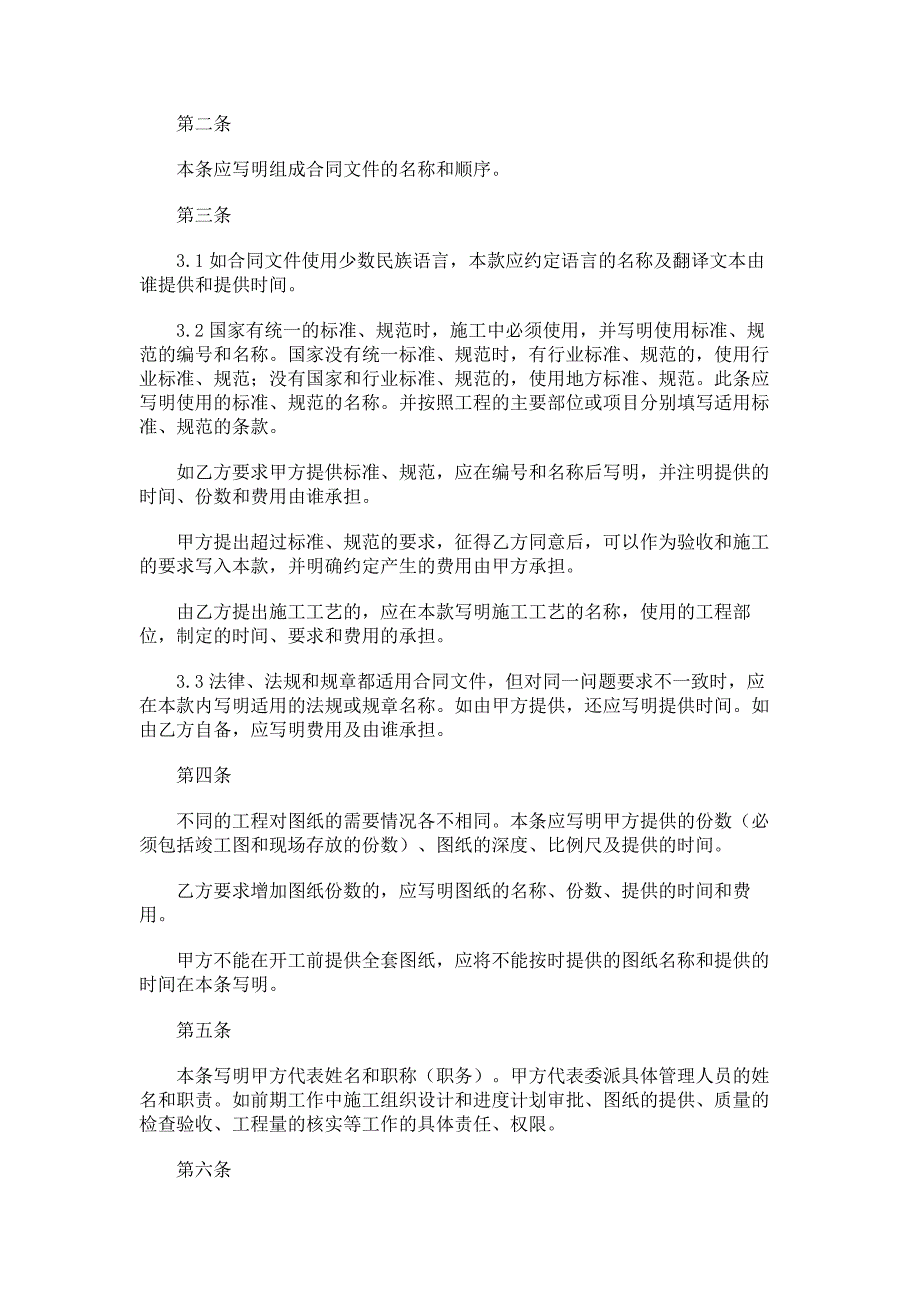 第二条

本条应写明组成合同文件的名称和顺序。

第三条

3.1 如合同文件使用少数民族语言，本款应约定语言的名称及翻译文本由谁提供和提供时间。

3.2 国家有统一的标准、规范时，施工中必须使用，并写明使用标准、规范的编号和名称。国家没有统一标准、规范时，有行业标准、规范的，使用行业标准、规范；没有国家和行业标准、规范的，使用地方标准、规范。此条应写明使用的标准、规范的名称。并按照工程的主要部位或项目分别填写适用标准、规范的条款。

如乙方要求甲方提供标准、规范，应在编号和名称后写明，并注明提供的时间、份数和费用由谁承担。

甲方提出超过标准、规范的要求，征得乙方同意后，可以作为验收和施工的要求写入本款，并明确约定产生的费用由甲方承担。

由乙方提出施工工艺的，应在本款写明施工工艺的名称，使用的工程部位，制定的时间、要求和费用的承担。

3.3 法律、法规和规章都适用合同文件，但对同一问题要求不一致时，应在本款内写明适用的法规或规章名称。如由甲方提供，还应写明提供时间。如由乙方自备，应写明费用及由谁承担。

第四条

不同的工程对图纸的需要情况各不相同。本条应写明甲方提供的份数（必须包括竣工图和现场存放的份数）、图纸的深度、比例尺及提供的时间。

乙方要求增加图纸份数的，应写明图纸的名称、份数、提供的时间和费用。

甲方不能在开工前提供全套图纸，应将不能按时提供的图纸名称和提供的时间在本条写明。

第五条

本条写明甲方代表姓名和职称（职务）。甲方代表委派具体管理人员的姓名和职责。如前期工作中施工组织设计和进度计划审批、图纸的提供、质量的检查验收、工程量的核实等工作的具体责任、权限。

第六条